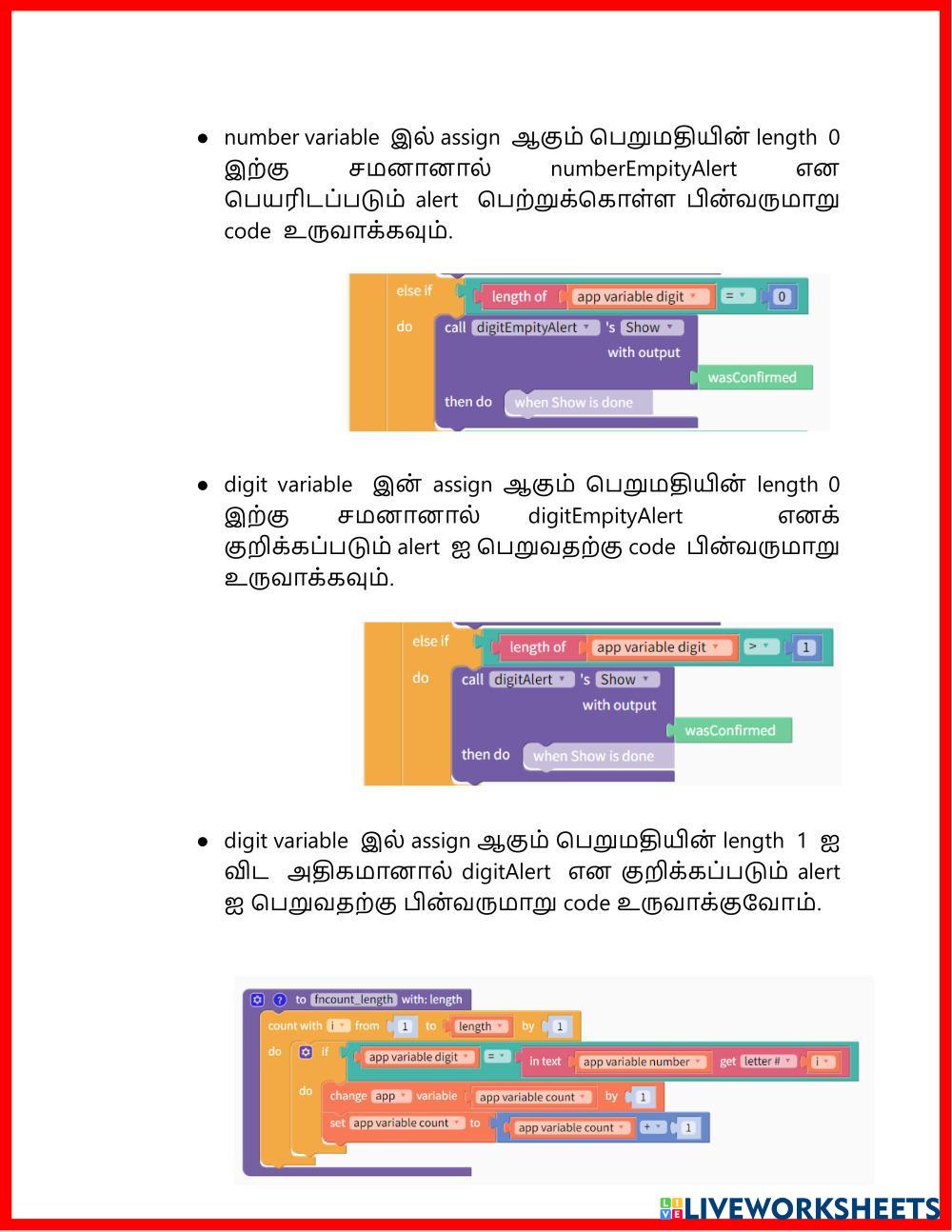 • number variable இல் assign ஆகும் பெறுமதியின் length 0 இற்கு சமனானால் numberEmpityAlert என பெயரிடப்படும் alert பெற்றுக்கொள்ள பின்வருமாறு code உருவாக்கவும்.

else if
length of
app variable digit
=
0
do
call
digitEmpityAlert
's
Show
with output
wasConfirmed
then do
when Show is done

• digit variable இன் assign ஆகும் பெறுமதியின் length 0 இற்கு சமனானால் digitEmpityAlert எனக் குறிக்கப்படும் alert ஐ பெறுவதற்கு code பின்வருமாறு உருவாக்கவும்.

else if
length of
app variable digit
>
1
do
call
digitAlert
's
Show
with output
wasConfirmed
then do
when Show is done

• digit variable இல் assign ஆகும் பெறுமதியின் length 1 ஐ விட அதிகமானால் digitAlert என குறிக்கப்படும் alert ஐ பெறுவதற்கு பின்வருமாறு code உருவாக்குவோம்.

to fncount_length with: length
count with i from 1 to length by 1
do
if
app variable digit
=
in text
app variable number
get
letter #
i
do
change app variable
app variable count
by
1
set
app variable count
to
app variable count
+
1

LIVEWORKSHEETS